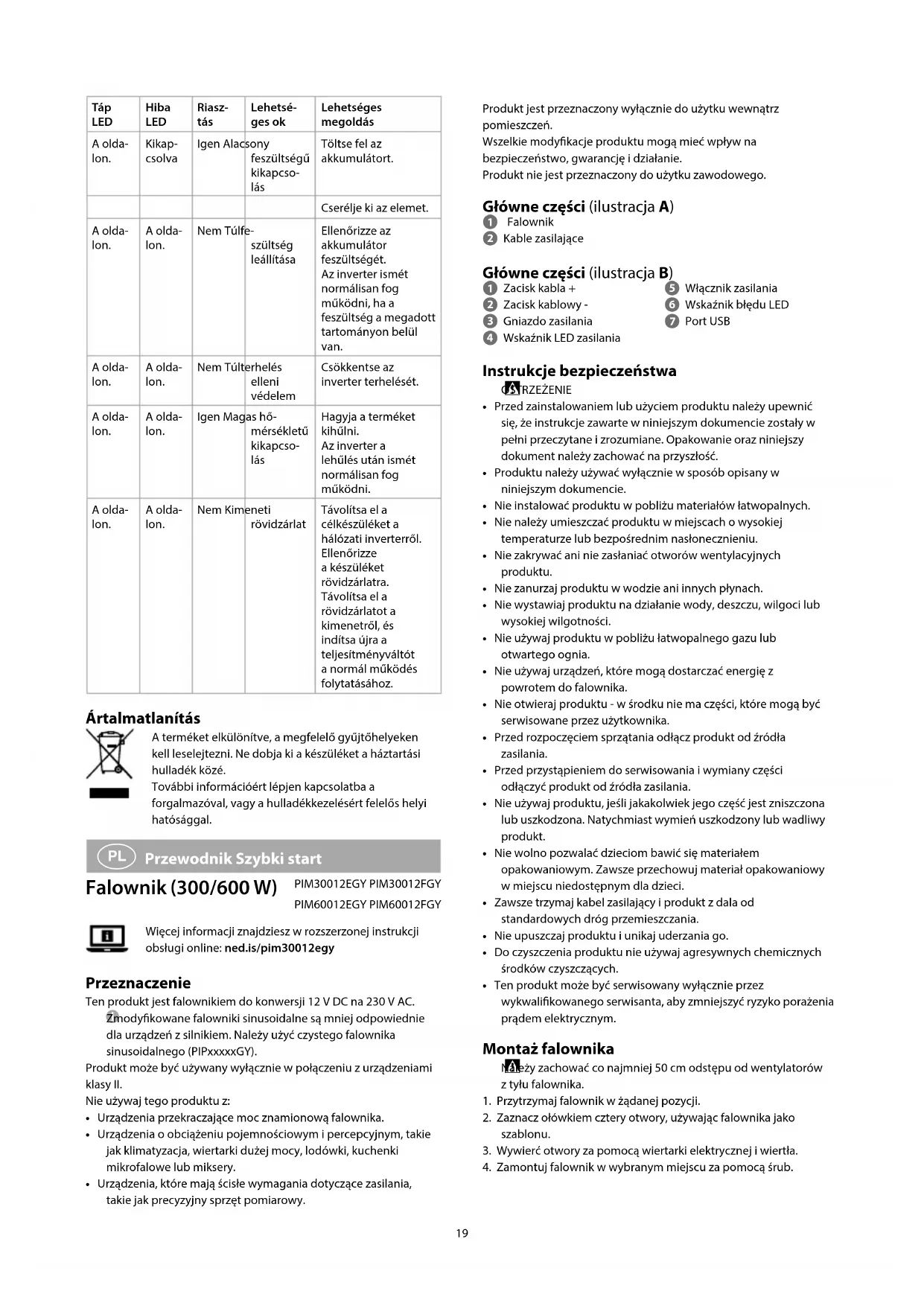 | Táp LED | Hiba LED | Riasztás | Lehetséges ok | Lehetséges megoldás |
|---|---|---|---|---|
| A oldalon. | Kikapcsolva | Igen | Alacsony feszültségű kikapcsolás | Töltse fel az akkumulátort. |
| | | | | Cserélje ki az elemet. |
| A oldalon. | A oldalon. | Nem | Túlfeszültség leállítása | Ellenőrizze az akkumulátor feszültségét. Az inverter ismét normálisan fog működni, ha a feszültség a megadott tartományon belül van. |
| A oldalon. | A oldalon. | Nem | Túlterhelés elleni védelem | Csökkentse az inverter terhelését. |
| A oldalon. | A oldalon. | Igen | Magas hőmérsékletű kikapcsolás | Hagyja a terméket kihűlni. Az inverter a lehűlés után ismét normálisan fog működni. |
| A oldalon. | A oldalon. | Nem | Kimeneti rövidzárlat | Távolítsa el a célkészüléket a hálózati inverterről. Ellenőrizze a készüléket rövidzárlatra. Távolítsa el a rövidzárlatot a kimenetről, és indítsa újra a teljesítményváltót a normál működés folytatásához. |

Ártalmatlanítás
A terméket elkülönítve, a megfelelő gyűjtőhelyeken kell leselejtezni. Ne dobja ki a készüléket a háztartási hulladék közé.
További információért lépjen kapcsolatba a forgalmazóval, vagy a hulladékkezelésért felelős helyi hatósággal.

PL Przewodnik Szybki start

Falownik (300/600 W) PIM30012EGY PIM30012FGY PIM60012EGY PIM60012FGY

Więcej informacji znajdziesz w rozszerzonej instrukcji obsługi online: ned.is/pim30012egy

Przeznaczenie
Ten produkt jest falownikiem do konwersji 12 V DC na 230 V AC.
Zmodyfikowane falowniki sinusoidalne są mniej odpowiednie dla urządzeń z silnikiem. Należy użyć czystego falownika sinusoidalnego (PIPxxxxxGY).
Produkt może być używany wyłącznie w połączeniu z urządzeniami klasy II.
Nie używaj tego produktu z:
• Urządzenia przekraczające moc znamionową falownika.
• Urządzenia o obciążeniu pojemnościowym i percepcyjnym, takie jak klimatyzacja, wiertarki dużej mocy, lodówki, kuchenki mikrofalowe lub miksery.
• Urządzenia, które mają ścisłe wymagania dotyczące zasilania, takie jak precyzyjny sprzęt pomiarowy.

Produkt jest przeznaczony wyłącznie do użytku wewnątrz pomieszczeń.
Wszelkie modyfikacje produktu mogą mieć wpływ na bezpieczeństwo, gwarancję i działanie.
Produkt nie jest przeznaczony do użytku zawodowego.

Główne części (ilustracja A)
1 Falownik
2 Kable zasilające

Główne części (ilustracja B)
1 Zacisk kabla +
2 Zacisk kablowy -
3 Gniazdo zasilania
4 Wskaźnik LED zasilania
5 Włącznik zasilania
6 Wskaźnik błędu LED
7 Port USB

Instrukcje bezpieczeństwa
OSTRZEŻENIE
• Przed zainstalowaniem lub użyciem produktu należy upewnić się, że instrukcje zawarte w niniejszym dokumencie zostały w pełni przeczytane i zrozumiane. Opakowanie oraz niniejszy dokument należy zachować na przyszłość.
• Produktu należy używać wyłącznie w sposób opisany w niniejszym dokumencie.
• Nie instalować produktu w pobliżu materiałów łatwopalnych.
• Nie należy umieszczać produktu w miejscach o wysokiej temperaturze lub bezpośrednim nasłonecznieniu.
• Nie zakrywać ani nie zasłaniać otworów wentylacyjnych produktu.
• Nie zanurzaj produktu w wodzie ani innych płynach.
• Nie wystawiaj produktu na działanie wody, deszczu, wilgoci lub wysokiej wilgotności.
• Nie używaj produktu w pobliżu łatwopalnego gazu lub otwartego ognia.
• Nie używaj urządzeń, które mogą dostarczać energię z powrotem do falownika.
• Nie otwieraj produktu - w środku nie ma części, które mogą być serwisowane przez użytkownika.
• Przed rozpoczęciem sprzątania odłącz produkt od źródła zasilania.
• Przed przystąpieniem do serwisowania i wymiany części odłączyć produkt od źródła zasilania.
• Nie używaj produktu, jeśli jakakolwiek jego część jest zniszczona lub uszkodzona. Natychmiast wymień uszkodzony lub wadliwy produkt.
• Nie wolno pozwalać dzieciom bawić się materiałem opakowaniowym. Zawsze przechowuj materiał opakowaniowy w miejscu niedostępnym dla dzieci.
• Zawsze trzymaj kabel zasilający i produkt z dala od standardowych dróg przemieszczania.
• Nie upuszczaj produktu i unikaj uderzania go.
• Do czyszczenia produktu nie używaj agresywnych chemicznych środków czyszczących.
• Ten produkt może być serwisowany wyłącznie przez wykwalifikowanego serwisanta, aby zmniejszyć ryzyko porażenia prądem elektrycznym.

Montaż falownika
Należy zachować co najmniej 50 cm odstępu od wentylatorów z tyłu falownika.
1. Przytrzymaj falownik w żądanej pozycji.
2. Zaznacz ołówkiem cztery otwory, używając falownika jako szablonu.
3. Wywierć otwory za pomocą wiertarki elektrycznej i wiertła.
4. Zamontuj falownik w wybranym miejscu za pomocą śrub.

19